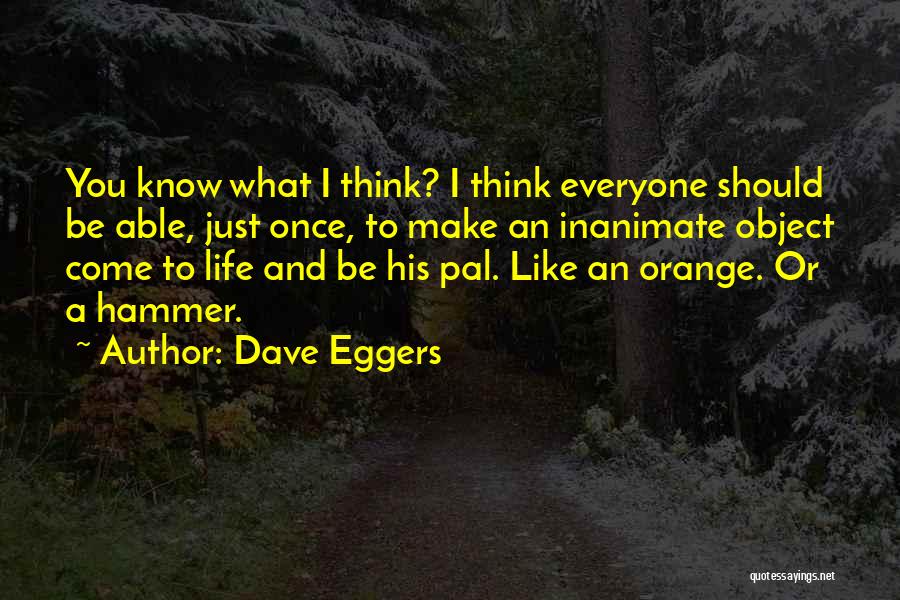 You know what I think? I think everyone should be able, just once, to make an inanimate object come to life and be his pal. Like an orange. Or a hammer.

~ Author: Dave Eggers

quotessayings.net